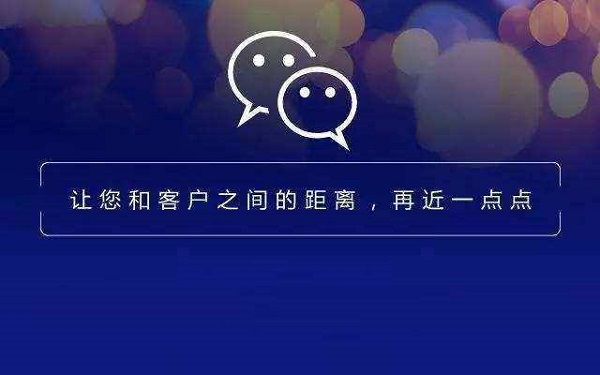 让您和客户之间的距离，再近一点点